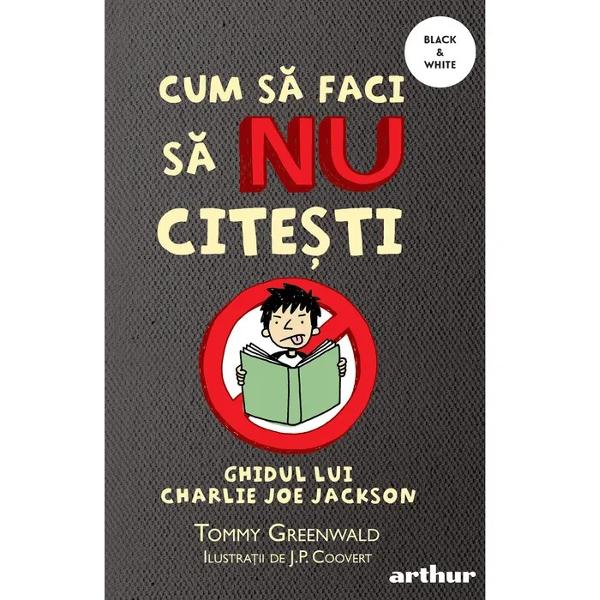 BLACK & WHITE

CUM SĂ FACI SĂ NU CITEȘTI

GHIDUL LUI CHARLIE JOE JACKSON

TOMMY GREENWALD
ILUSTRAȚII DE J.P. COOVERT

arthur